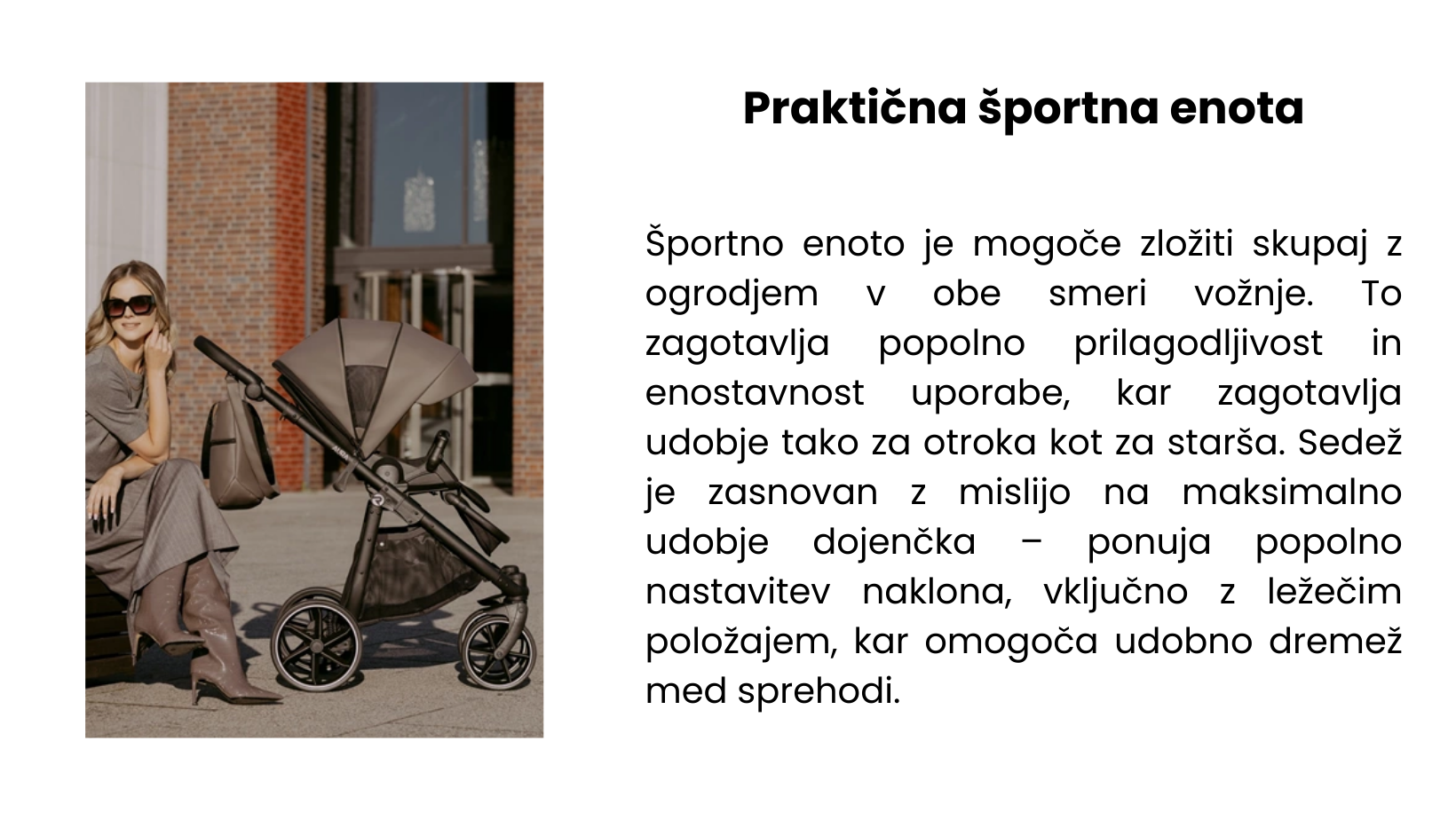 Praktična športna enota

Športno enoto je mogoče zložiti skupaj z ogrodjem v obe smeri vožnje. To zagotavlja popolno prilagodljivost in enostavnost uporabe, kar zagotavlja udobje tako za otroka kot za starša. Sedež je zasnovan z mislijo na maksimalno udobje dojenčka – ponuja popolno nastavitev naklona, vključno z ležečim položajem, kar omogoča udobno dremež med sprehodi.